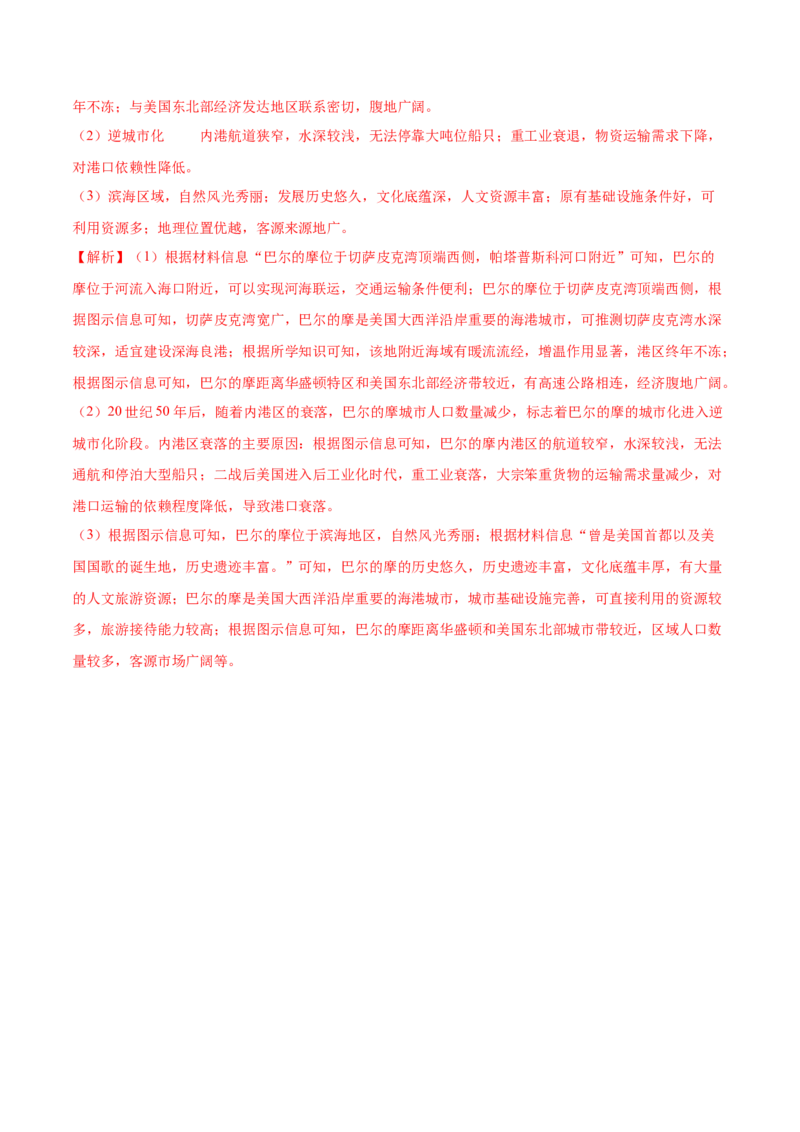 年不冻；与美国东北部经济发达地区联系密切，腹地广阔。

（2）逆城市化 内港航道狭窄，水深较浅，无法停靠大吨位船只；重工业衰退，物资运输需求下降，对港口依赖性降低。

（3）滨海区域，自然风光秀丽；发展历史悠久，文化底蕴深，人文资源丰富；原有基础设施条件好，可利用资源多；地理位置优越，客源来源地广。

【解析】（1）根据材料信息“巴尔的摩位于切萨皮克湾顶端西侧，帕塔普斯科河口附近”可知，巴尔的摩位于河流入海口附近，可以实现河海联运，交通运输条件便利；巴尔的摩位于切萨皮克湾顶端西侧，根据图示信息可知，切萨皮克湾宽广，巴尔的摩是美国大西洋沿岸重要的海港城市，可推测切萨皮克湾水深较深，适宜建设深海良港；根据所学知识可知，该地附近海域有暖流流经，增温作用显著，港区终年不冻；根据图示信息可知，巴尔的摩距离华盛顿特区和美国东北部经济带较近，有高速公路相连，经济腹地广阔。

（2）20世纪50年后，随着内港区的衰落，巴尔的摩城市人口数量减少，标志着巴尔的摩的城市化进入逆城市化阶段。内港区衰落的主要原因：根据图示信息可知，巴尔的摩内港区的航道较窄，水深较浅，无法通航和停泊大型船只；二战后美国进入后工业化时代，重工业衰落，大宗笨重货物的运输需求量减少，对港口运输的依赖程度降低，导致港口衰落。

（3）根据图示信息可知，巴尔的摩位于滨海地区，自然风光秀丽；根据材料信息“曾是美国首都以及美国国歌的诞生地，历史遗迹丰富。”可知，巴尔的摩的历史悠久，历史遗迹丰富，文化底蕴丰厚，有大量的人文旅游资源；巴尔的摩是美国大西洋沿岸重要的海港城市，城市基础设施完善，可直接利用的资源较多，旅游接待能力较高；根据图示信息可知，巴尔的摩距离华盛顿和美国东北部城市带较近，区域人口数量较多，客源市场广阔等。